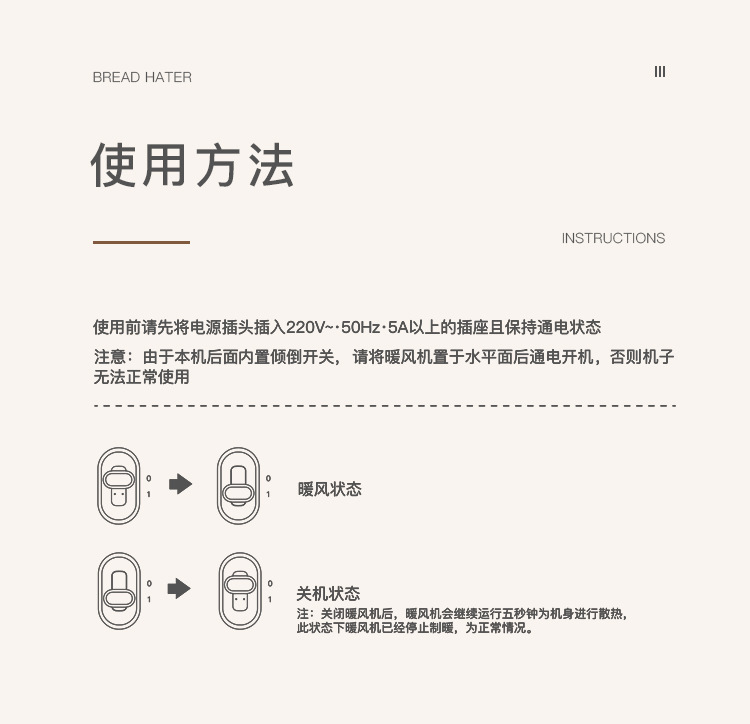 BREAD HATER

III

使用方法

INSTRUCTIONS

使用前请先将电源插头插入220V~·50Hz·5A以上的插座且保持通电状态

注意：由于本机后面内置倾倒开关，请将暖风机置于水平面后通电开机，否则机子无法正常使用

0
1

0
1

暖风状态

0
1

0
1

关机状态

注：关闭暖风机后，暖风机会继续运行五秒钟为机身进行散热，此状态下暖风机已经停止制暖，为正常情况。